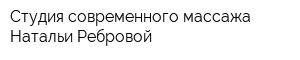 Студия современного массажа Натальи Ребровой